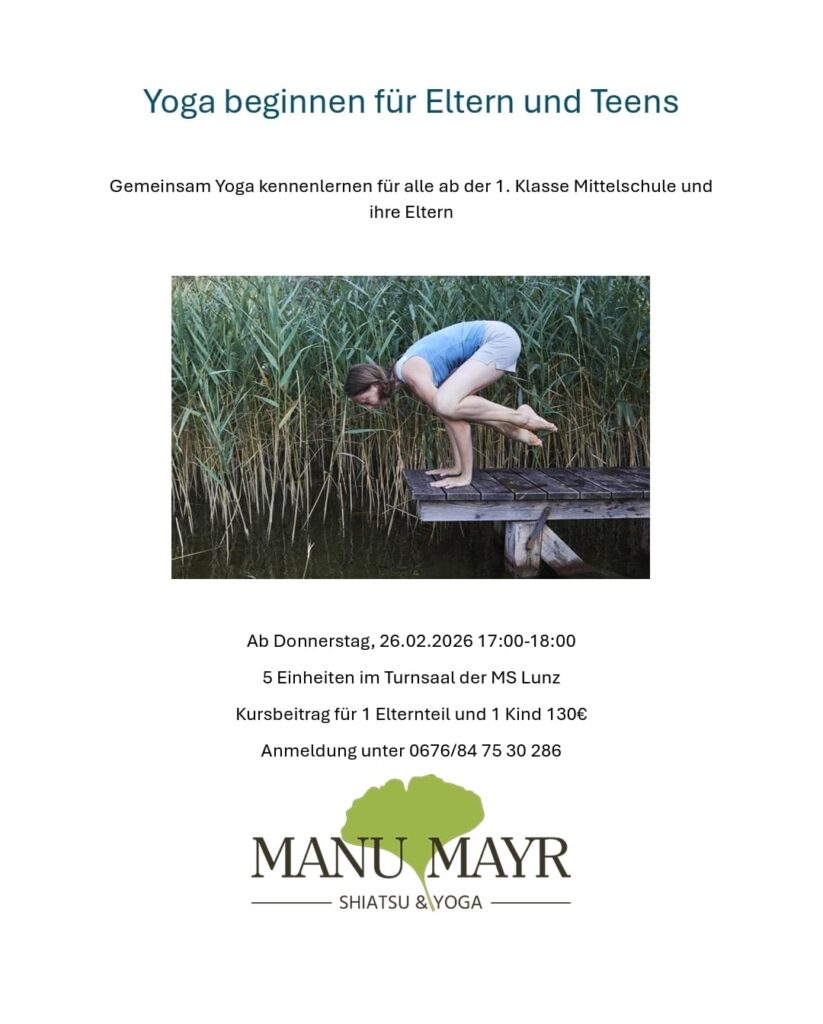 Yoga beginnen für Eltern und Teens

Gemeinsam Yoga kennenlernen für alle ab der 1. Klasse Mittelschule und ihre Eltern

Ab Donnerstag, 26.02.2026 17:00-18:00

5 Einheiten im Turnsaal der MS Lunz

Kursbeitrag für 1 Elternteil und 1 Kind 130€

Anmeldung unter 0676/84 75 30 286

MANU MAYR
SHIATSU & YOGA